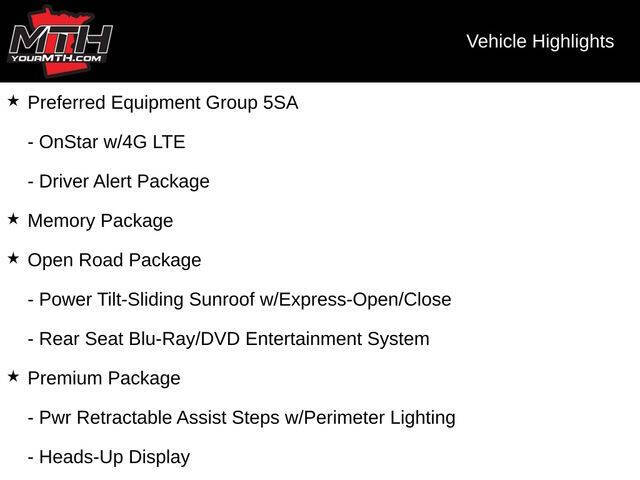 MTH
YOURMTH.COM

Vehicle Highlights

★ Preferred Equipment Group 5SA

- OnStar w/4G LTE

- Driver Alert Package

★ Memory Package

★ Open Road Package

- Power Tilt-Sliding Sunroof w/Express-Open/Close

- Rear Seat Blu-Ray/DVD Entertainment System

★ Premium Package

- Pwr Retractable Assist Steps w/Perimeter Lighting

- Heads-Up Display